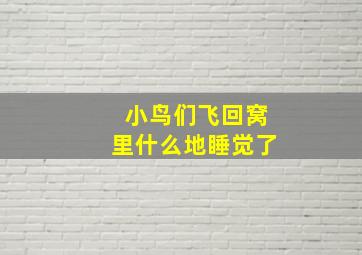 小鸟们飞回窝里什么地睡觉了